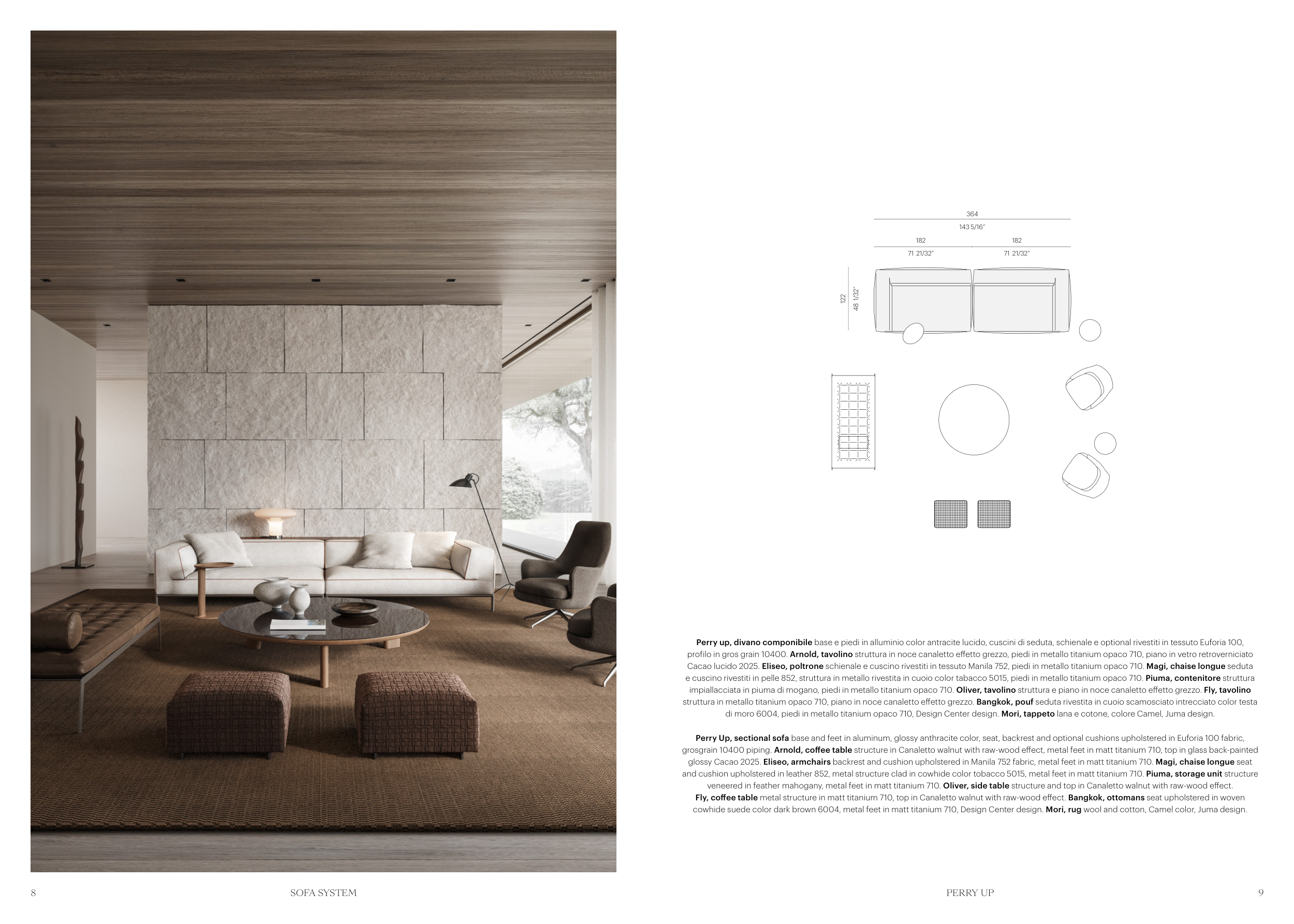 364

143 5/16"

182

71 21/32"

182

71 21/32"

122

48 1/32"

Perry up, divano componibile base e piedi in alluminio color antracite lucido, cuscini di seduta, schienale e optional rivestiti in tessuto Euforia 100, profilo in gros grain 10400. Arnold, tavolino struttura in noce canaletto effetto grezzo, piedi in metallo titanium opaco 710, piano in vetro retroverniciato Cacao lucido 2025. Eliseo, poltrone schienale e cuscino rivestiti in tessuto Manila 752, piedi in metallo titanium opaco 710. Magi, chaise longue seduta e cuscino rivestiti in pelle 852, struttura in metallo rivestita in cuoio color tabacco 5015, piedi in metallo titanium opaco 710. Piuma, contenitore struttura impiallacciata in piuma di mogano, piedi in metallo titanium opaco 710. Oliver, tavolino struttura e piano in noce canaletto effetto grezzo. Fly, tavolino struttura in metallo titanium opaco 710, piano in noce canaletto effetto grezzo. Bangkok, pouf seduta rivestita in cuoio scamosciato intrecciato color testa di moro 6004, piedi in metallo titanium opaco 710, Design Center design. Mori, tappeto lana e cotone, colore Camel, Juma design.

Perry Up, sectional sofa base and feet in aluminum, glossy anthracite color, seat, backrest and optional cushions upholstered in Euforia 100 fabric, grosgrain 10400 piping. Arnold, coffee table structure in Canaletto walnut with raw-wood effect, metal feet in matt titanium 710, top in glass back-painted glossy Cacao 2025. Eliseo, armchairs backrest and cushion upholstered in Manila 752 fabric, metal feet in matt titanium 710. Magi, chaise longue seat and cushion upholstered in leather 852, metal structure clad in cowhide color tobacco 5015, metal feet in matt titanium 710. Piuma, storage unit structure veneered in feather mahogany, metal feet in matt titanium 710. Oliver, side table structure and top in Canaletto walnut with raw-wood effect.
Fly, coffee table metal structure in matt titanium 710, top in Canaletto walnut with raw-wood effect. Bangkok, ottomans seat upholstered in woven cowhide suede color dark brown 6004, metal feet in matt titanium 710, Design Center design. Mori, rug wool and cotton, Camel color, Juma design.

8 SOFA SYSTEM

PERRY UP 9